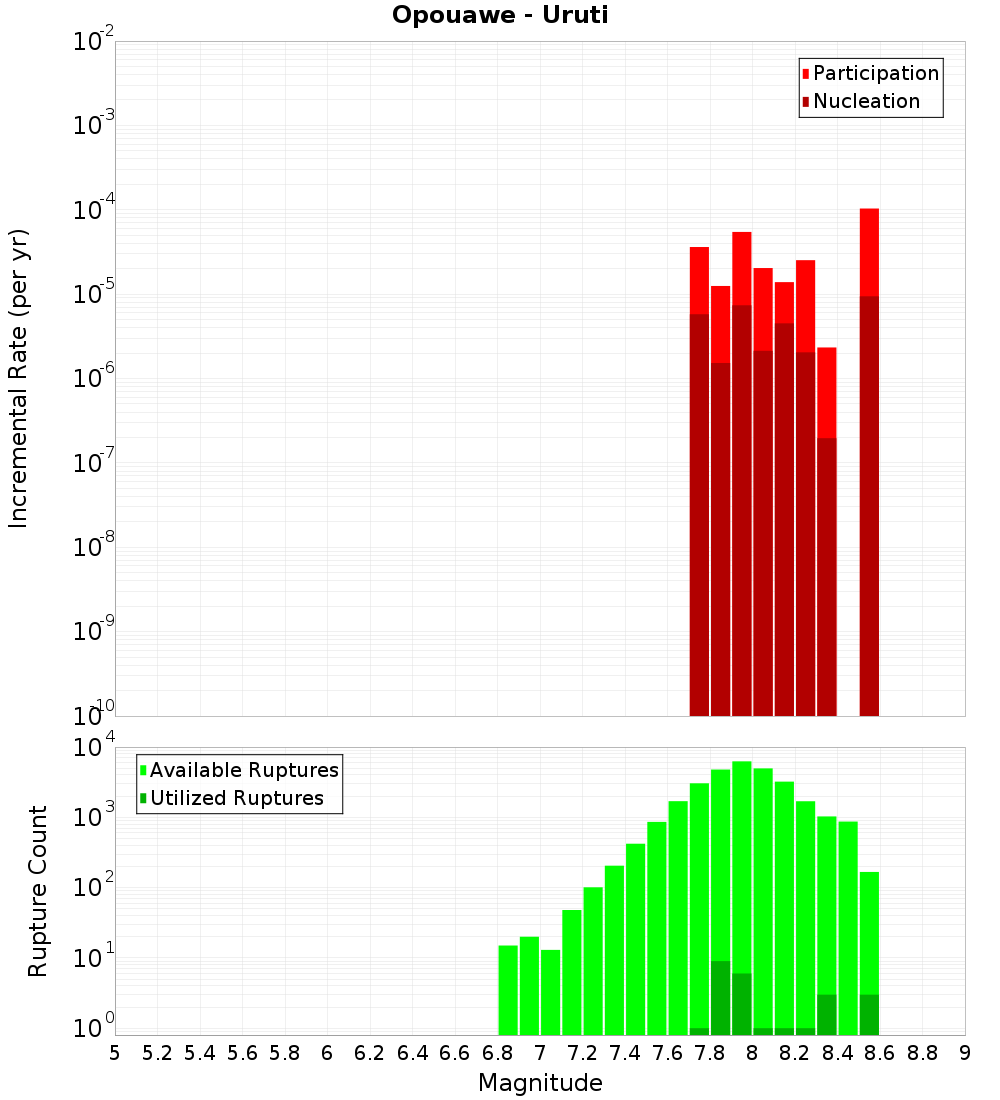 Opouawe - Uruti

Participation
Nucleation

Incremental Rate (per yr)

$10^{-2}$
$10^{-3}$
$10^{-4}$
$10^{-5}$
$10^{-6}$
$10^{-7}$
$10^{-8}$
$10^{-9}$
$10^{-10}$

Available Ruptures
Utilized Ruptures

Rupture Count

$10^{4}$
$10^{3}$
$10^{2}$
$10^{1}$
$10^{0}$

5 5.2 5.4 5.6 5.8 6 6.2 6.4 6.6 6.8 7 7.2 7.4 7.6 7.8 8 8.2 8.4 8.6 8.8 9

Magnitude